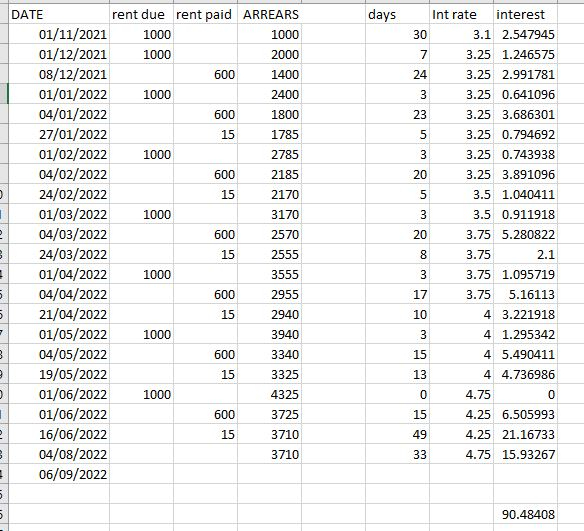 | DATE | rent due | rent paid | ARREARS | | days | Int rate | interest |
|---|---|---|---|---|---|---|---|
| 01/11/2021 | 1000 | | 1000 | | 30 | 3.1 | 2.547945 |
| 01/12/2021 | 1000 | | 2000 | | 7 | 3.25 | 1.246575 |
| 08/12/2021 | | 600 | 1400 | | 24 | 3.25 | 2.991781 |
| 01/01/2022 | 1000 | | 2400 | | 3 | 3.25 | 0.641096 |
| 04/01/2022 | | 600 | 1800 | | 23 | 3.25 | 3.686301 |
| 27/01/2022 | | 15 | 1785 | | 5 | 3.25 | 0.794692 |
| 01/02/2022 | 1000 | | 2785 | | 3 | 3.25 | 0.743938 |
| 04/02/2022 | | 600 | 2185 | | 20 | 3.25 | 3.891096 |
| 24/02/2022 | | 15 | 2170 | | 5 | 3.5 | 1.040411 |
| 01/03/2022 | 1000 | | 3170 | | 3 | 3.5 | 0.911918 |
| 04/03/2022 | | 600 | 2570 | | 20 | 3.75 | 5.280822 |
| 24/03/2022 | | 15 | 2555 | | 8 | 3.75 | 2.1 |
| 01/04/2022 | 1000 | | 3555 | | 3 | 3.75 | 1.095719 |
| 04/04/2022 | | 600 | 2955 | | 17 | 3.75 | 5.16113 |
| 21/04/2022 | | 15 | 2940 | | 10 | 4 | 3.221918 |
| 01/05/2022 | 1000 | | 3940 | | 3 | 4 | 1.295342 |
| 04/05/2022 | | 600 | 3340 | | 15 | 4 | 5.490411 |
| 19/05/2022 | | 15 | 3325 | | 13 | 4 | 4.736986 |
| 01/06/2022 | 1000 | | 4325 | | 0 | 4.75 | 0 |
| 01/06/2022 | | 600 | 3725 | | 15 | 4.25 | 6.505993 |
| 16/06/2022 | | 15 | 3710 | | 49 | 4.25 | 21.16733 |
| 04/08/2022 | | | 3710 | | 33 | 4.75 | 15.93267 |
| 06/09/2022 | | | | | | | |
| | | | | | | | |
| | | | | | | | 90.48408 |